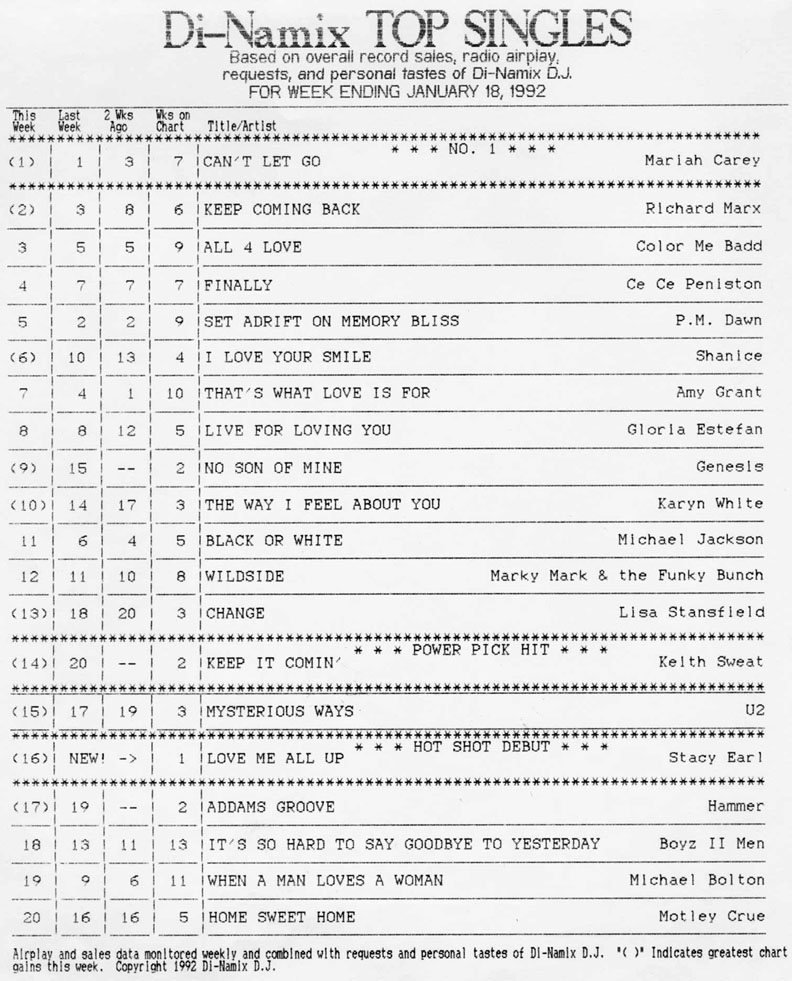 Di-Namix TOP SINGLES
Based on overall record sales, radio airplay, requests, and personal tastes of Di-Namix D.J.
FOR WEEK ENDING JANUARY 18, 1992

| This Week | Last Week | 2 Wks Ago | Wks on Chart | Title/Artist | |
|---|---|---|---|---|---|
| | | | | * * * NO. 1 * * * | |
| (1) | 1 | 3 | 7 | CAN'T LET GO | Mariah Carey |
| (2) | 3 | 8 | 6 | KEEP COMING BACK | Richard Marx |
| 3 | 5 | 5 | 9 | ALL 4 LOVE | Color Me Badd |
| 4 | 7 | 7 | 7 | FINALLY | Ce Ce Peniston |
| 5 | 2 | 2 | 9 | SET ADRIFT ON MEMORY BLISS | P.M. Dawn |
| (6) | 10 | 13 | 4 | I LOVE YOUR SMILE | Shanice |
| 7 | 4 | 1 | 10 | THAT'S WHAT LOVE IS FOR | Amy Grant |
| 8 | 8 | 12 | 5 | LIVE FOR LOVING YOU | Gloria Estefan |
| (9) | 15 | -- | 2 | NO SON OF MINE | Genesis |
| (10) | 14 | 17 | 3 | THE WAY I FEEL ABOUT YOU | Karyn White |
| 11 | 6 | 4 | 5 | BLACK OR WHITE | Michael Jackson |
| 12 | 11 | 10 | 8 | WILDSIDE | Marky Mark & the Funky Bunch |
| (13) | 18 | 20 | 3 | CHANGE | Lisa Stansfield |
| | | | | * * * POWER PICK HIT * * * | |
| (14) | 20 | -- | 2 | KEEP IT COMIN' | Keith Sweat |
| (15) | 17 | 19 | 3 | MYSTERIOUS WAYS | U2 |
| | | | | * * * HOT SHOT DEBUT * * * | |
| (16) | NEW! | -> | 1 | LOVE ME ALL UP | Stacy Earl |
| (17) | 19 | -- | 2 | ADDAMS GROOVE | Hammer |
| 18 | 13 | 11 | 13 | IT'S SO HARD TO SAY GOODBYE TO YESTERDAY | Boyz II Men |
| 19 | 9 | 6 | 11 | WHEN A MAN LOVES A WOMAN | Michael Bolton |
| 20 | 16 | 16 | 5 | HOME SWEET HOME | Motley Crue |

Airplay and sales data monitored weekly and combined with requests and personal tastes of Di-Namix D.J. "( )" Indicates greatest chart gains this week. Copyright 1992 Di-Namix D.J.